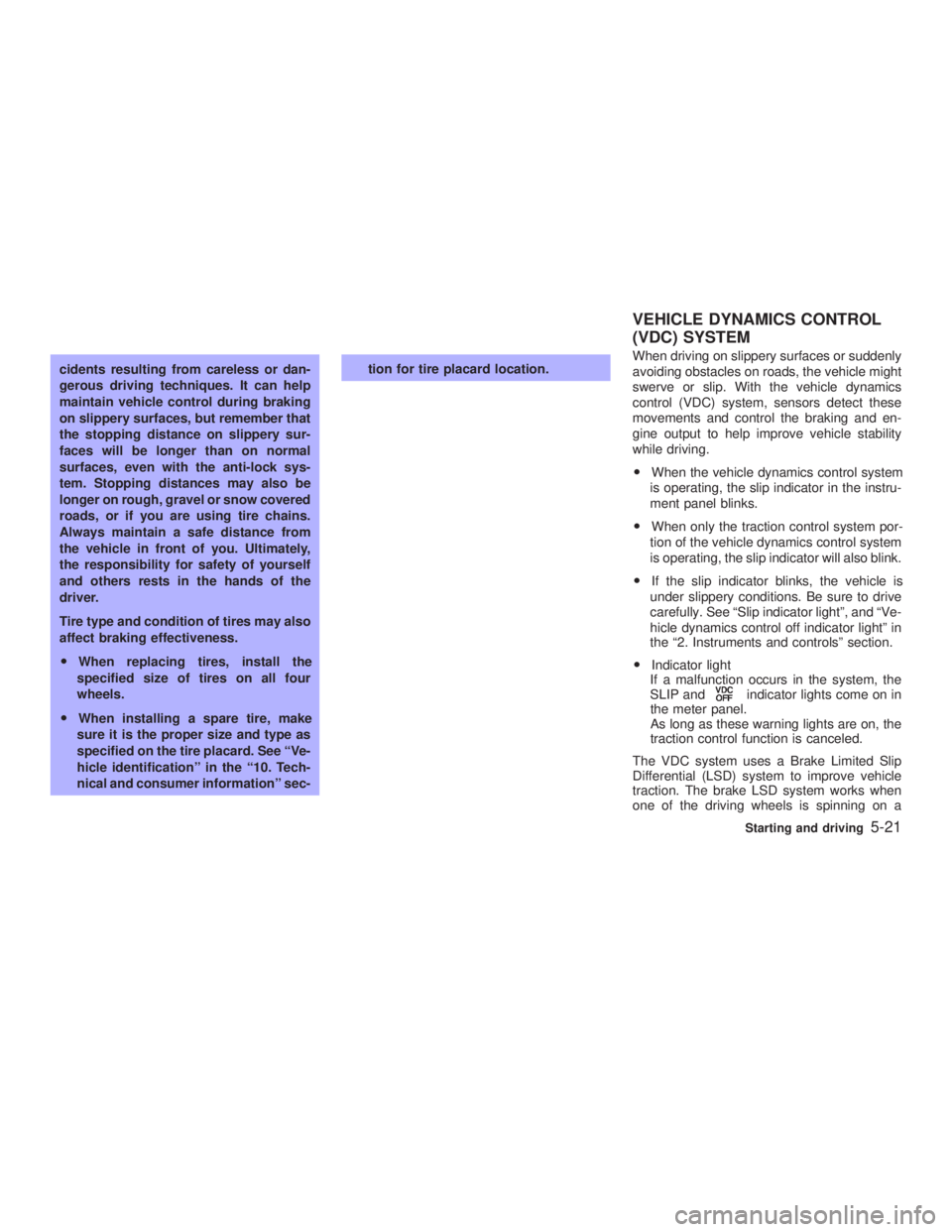 cidents resulting from careless or dangerous driving techniques. It can help maintain vehicle control during braking on slippery surfaces, but remember that the stopping distance on slippery surfaces will be longer than on normal surfaces, even with the anti-lock system. Stopping distances may also be longer on rough, gravel or snow covered roads, or if you are using tire chains. Always maintain a safe distance from the vehicle in front of you. Ultimately, the responsibility for safety of yourself and others rests in the hands of the driver.

Tire type and condition of tires may also affect braking effectiveness.

• When replacing tires, install the specified size of tires on all four wheels.

• When installing a spare tire, make sure it is the proper size and type as specified on the tire placard. See "Vehicle identification" in the "10. Technical and consumer information" section for tire placard location.

VEHICLE DYNAMICS CONTROL (VDC) SYSTEM

When driving on slippery surfaces or suddenly avoiding obstacles on roads, the vehicle might swerve or slip. With the vehicle dynamics control (VDC) system, sensors detect these movements and control the braking and engine output to help improve vehicle stability while driving.

• When the vehicle dynamics control system is operating, the slip indicator in the instrument panel blinks.

• When only the traction control system portion of the vehicle dynamics control system is operating, the slip indicator will also blink.

• If the slip indicator blinks, the vehicle is under slippery conditions. Be sure to drive carefully. See "Slip indicator light", and "Vehicle dynamics control off indicator light" in the "2. Instruments and controls" section.

• Indicator light
If a malfunction occurs in the system, the SLIP and VDC OFF indicator lights come on in the meter panel.
As long as these warning lights are on, the traction control function is canceled.

The VDC system uses a Brake Limited Slip Differential (LSD) system to improve vehicle traction. The brake LSD system works when one of the driving wheels is spinning on a

Starting and driving 5-21

carmanualsonline.info